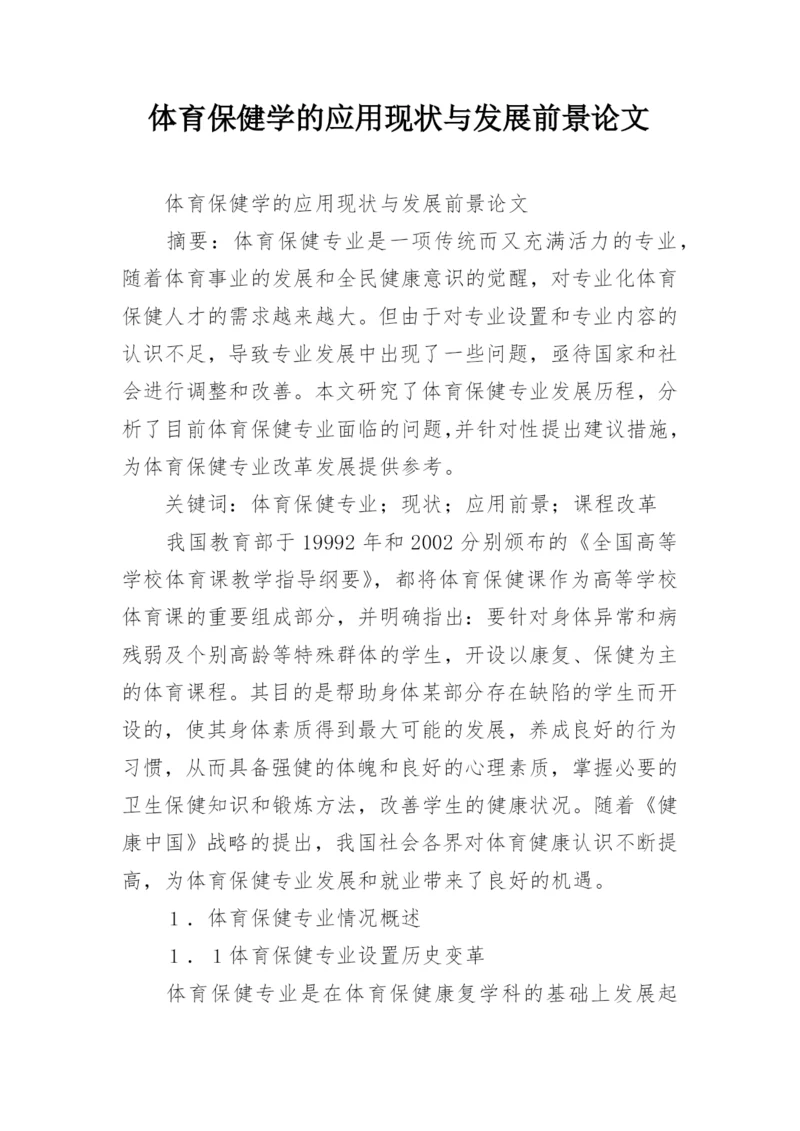 体育保健学的应用现状与发展前景论文

体育保健学的应用现状与发展前景论文

摘要：体育保健专业是一项传统而又充满活力的专业，随着体育事业的发展和全民健康意识的觉醒，对专业化体育保健人才的需求越来越大。但由于对专业设置和专业内容的认识不足，导致专业发展中出现了一些问题，亟待国家和社会进行调整和改善。本文研究了体育保健专业发展历程，分析了目前体育保健专业面临的问题,并针对性提出建议措施，为体育保健专业改革发展提供参考。

关键词：体育保健专业；现状；应用前景；课程改革

我国教育部于19992年和2002分别颁布的《全国高等学校体育课教学指导纲要》，都将体育保健课作为高等学校体育课的重要组成部分，并明确指出：要针对身体异常和病残弱及个别高龄等特殊群体的学生，开设以康复、保健为主的体育课程。其目的是帮助身体某部分存在缺陷的学生而开设的，使其身体素质得到最大可能的发展，养成良好的行为习惯，从而具备强健的体魄和良好的心理素质，掌握必要的卫生保健知识和锻炼方法，改善学生的健康状况。随着《健康中国》战略的提出，我国社会各界对体育健康认识不断提高，为体育保健专业发展和就业带来了良好的机遇。

1．体育保健专业情况概述

1．1体育保健专业设置历史变革

体育保健专业是在体育保健康复学科的基础上发展起